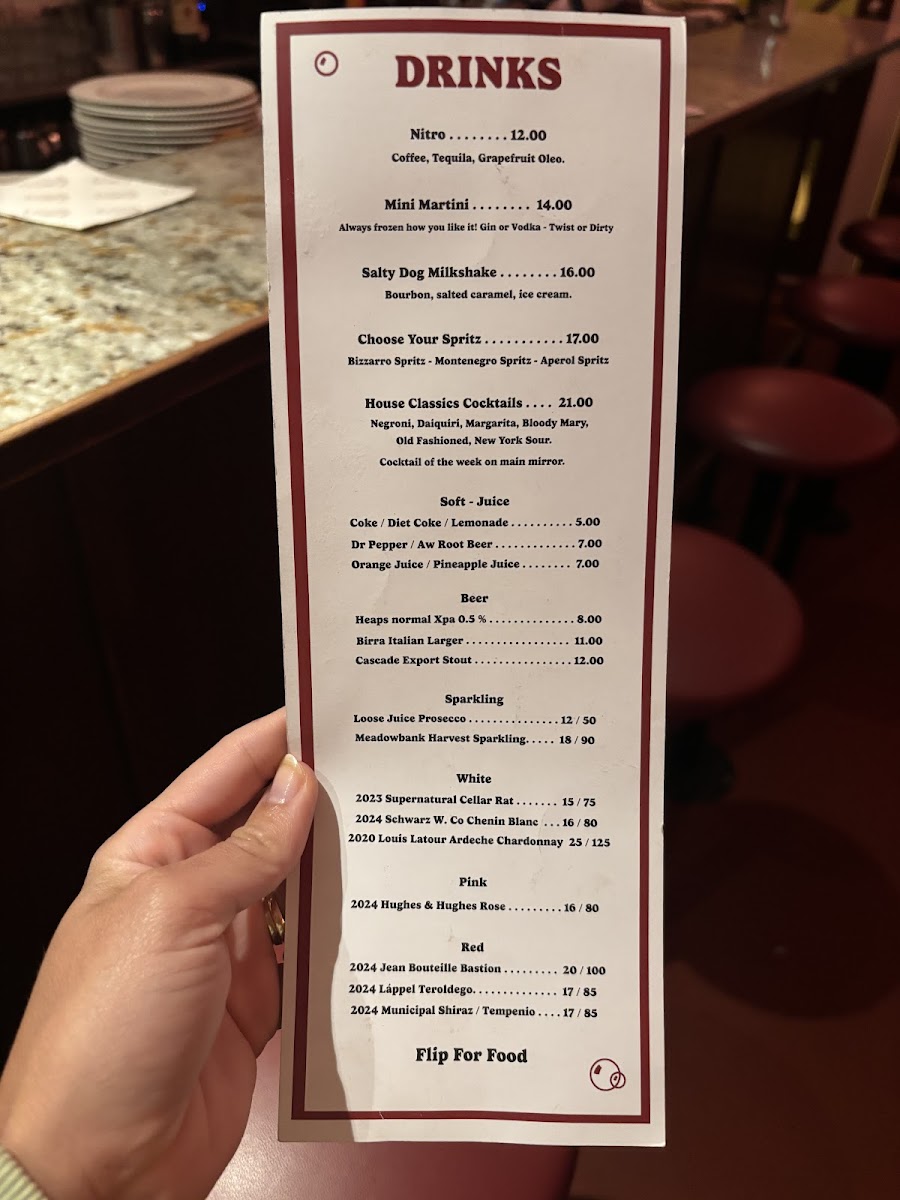 DRINKS

Nitro 12.00
Coffee, Tequila, Grapefruit Oleo.

Mini Martini 14.00
Always frozen how you like it! Gin or Vodka - Twist or Dirty

Salty Dog Milkshake 16.00
Bourbon, salted caramel, ice cream.

Choose Your Spritz 17.00
Bizzarro Spritz - Montenegro Spritz - Aperol Spritz

House Classics Cocktails 21.00
Negroni, Daiquiri, Margarita, Bloody Mary, Old Fashioned, New York Sour.
Cocktail of the week on main mirror.

Soft - Juice
Coke / Diet Coke / Lemonade 5.00
Dr Pepper / Aw Root Beer 7.00
Orange Juice / Pineapple Juice 7.00

Beer
Heaps normal Xpa 0.5 % 8.00
Birra Italian Larger 11.00
Cascade Export Stout 12.00

Sparkling
Loose Juice Prosecco 12 / 50
Meadowbank Harvest Sparkling 18 / 90

White
2023 Supernatural Cellar Rat 15 / 75
2024 Schwarz W. Co Chenin Blanc 16 / 80
2020 Louis Latour Ardeche Chardonnay 25 / 125

Pink
2024 Hughes & Hughes Rose 16 / 80

Red
2024 Jean Bouteille Bastion 20 / 100
2024 Láppel Teroldego 17 / 85
2024 Municipal Shiraz / Tempenio 17 / 85

Flip For Food